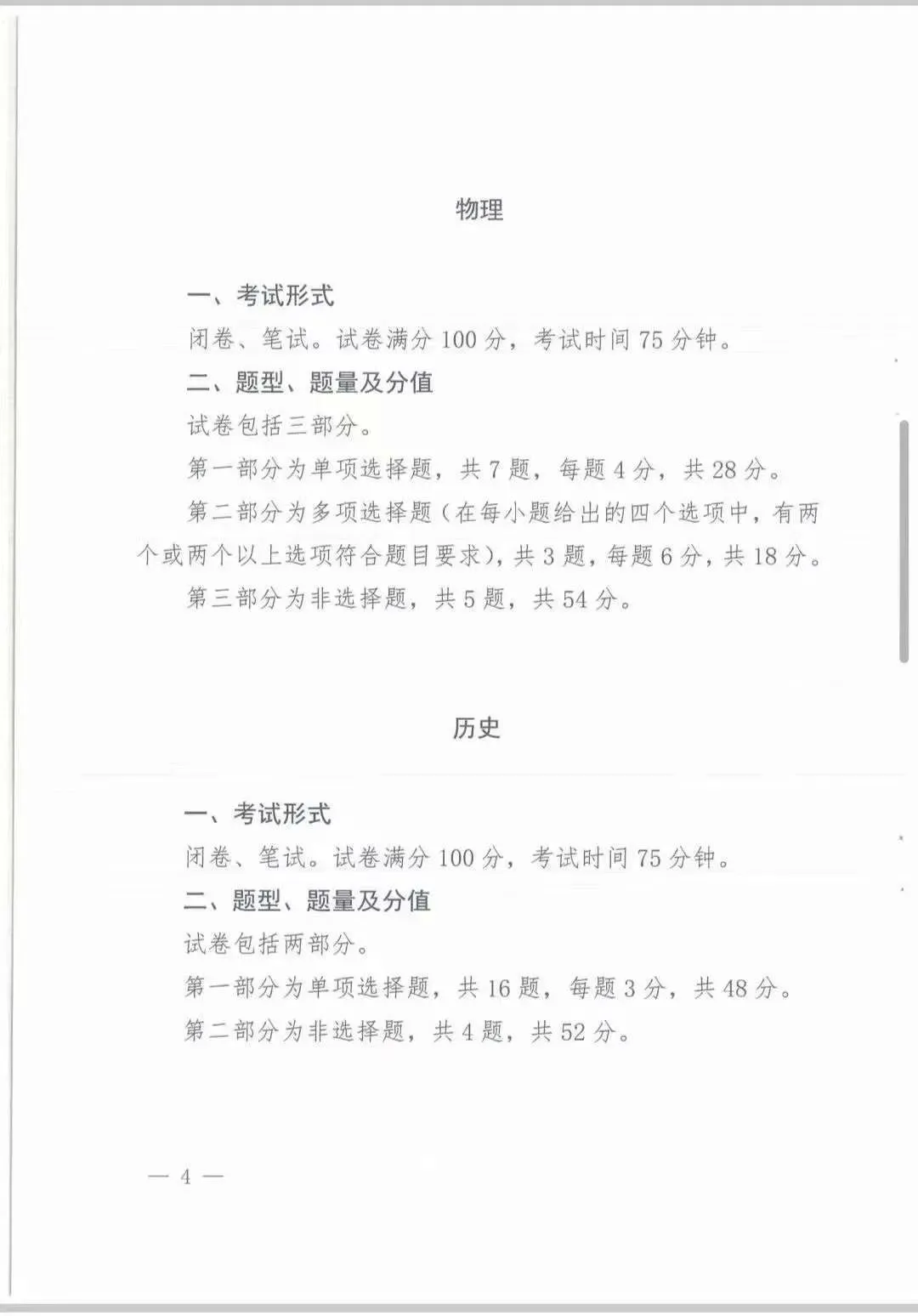 物理

一、考试形式

闭卷、笔试。试卷满分100分，考试时间75分钟。

二、题型、题量及分值

试卷包括三部分。

第一部分为单项选择题，共7题，每题4分，共28分。

第二部分为多项选择题（在每小题给出的四个选项中，有两个或两个以上选项符合题目要求），共3题，每题6分，共18分。

第三部分为非选择题，共5题，共54分。

历史

一、考试形式

闭卷、笔试。试卷满分100分，考试时间75分钟。

二、题型、题量及分值

试卷包括两部分。

第一部分为单项选择题，共16题，每题3分，共48分。

第二部分为非选择题，共4题，共52分。

— 4 —